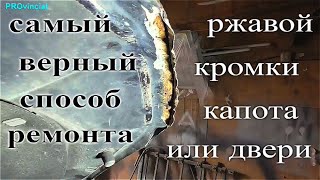 PROvincial

самый
верный
способ
ремонта

ржавой
кромки
капота
или двери